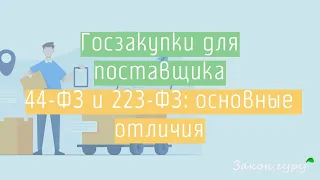 Госзакупки для поставщика
44-ФЗ и 223-ФЗ: основные отличия

Закон.гуру